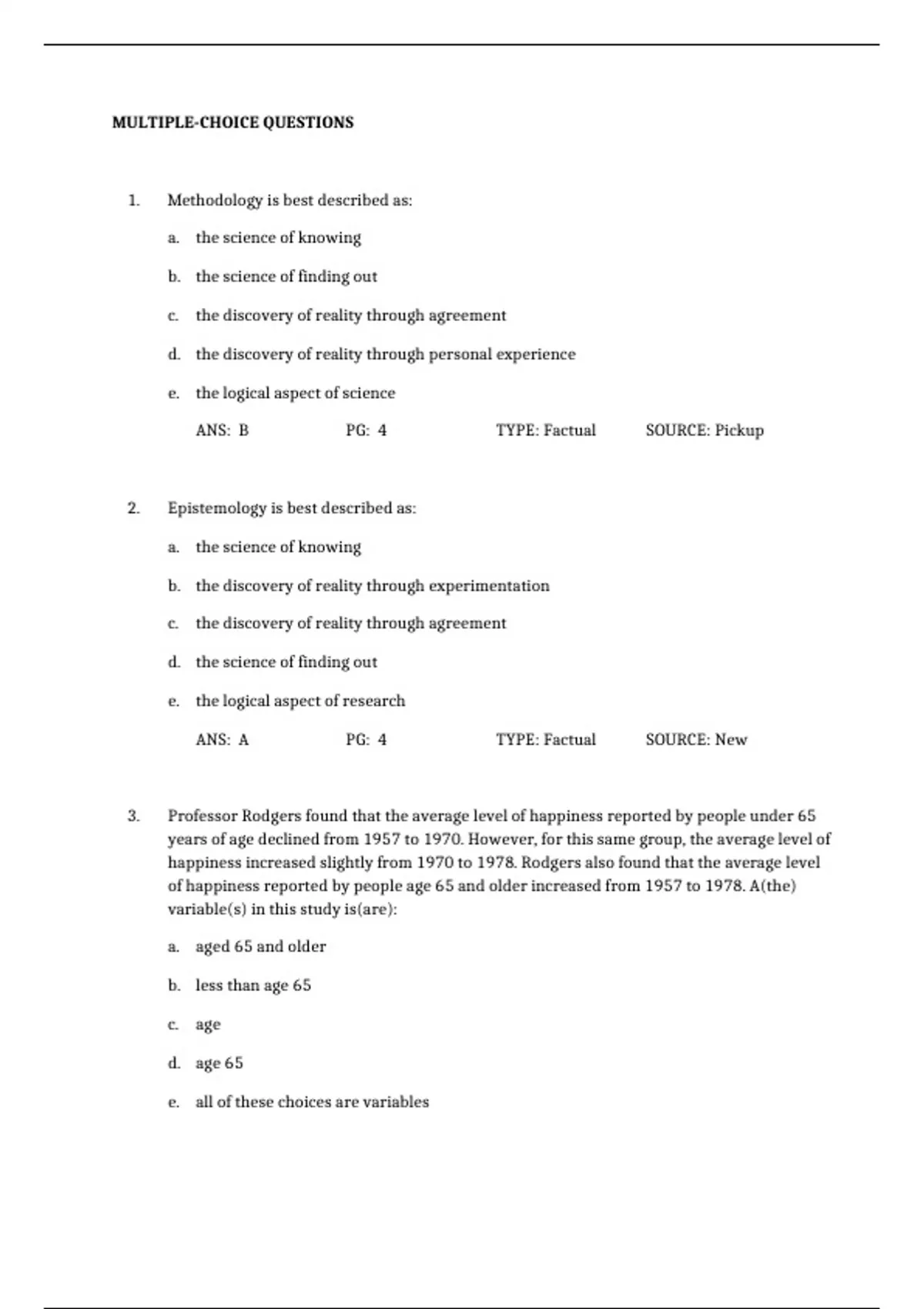 MULTIPLE-CHOICE QUESTIONS

1. Methodology is best described as:

a. the science of knowing

b. the science of finding out

c. the discovery of reality through agreement

d. the discovery of reality through personal experience

e. the logical aspect of science

ANS: B PG: 4 TYPE: Factual SOURCE: Pickup

2. Epistemology is best described as:

a. the science of knowing

b. the discovery of reality through experimentation

c. the discovery of reality through agreement

d. the science of finding out

e. the logical aspect of research

ANS: A PG: 4 TYPE: Factual SOURCE: New

3. Professor Rodgers found that the average level of happiness reported by people under 65 years of age declined from 1957 to 1970. However, for this same group, the average level of happiness increased slightly from 1970 to 1978. Rodgers also found that the average level of happiness reported by people age 65 and older increased from 1957 to 1978. A(the) variable(s) in this study is(are):

a. aged 65 and older

b. less than age 65

c. age

d. age 65

e. all of these choices are variables